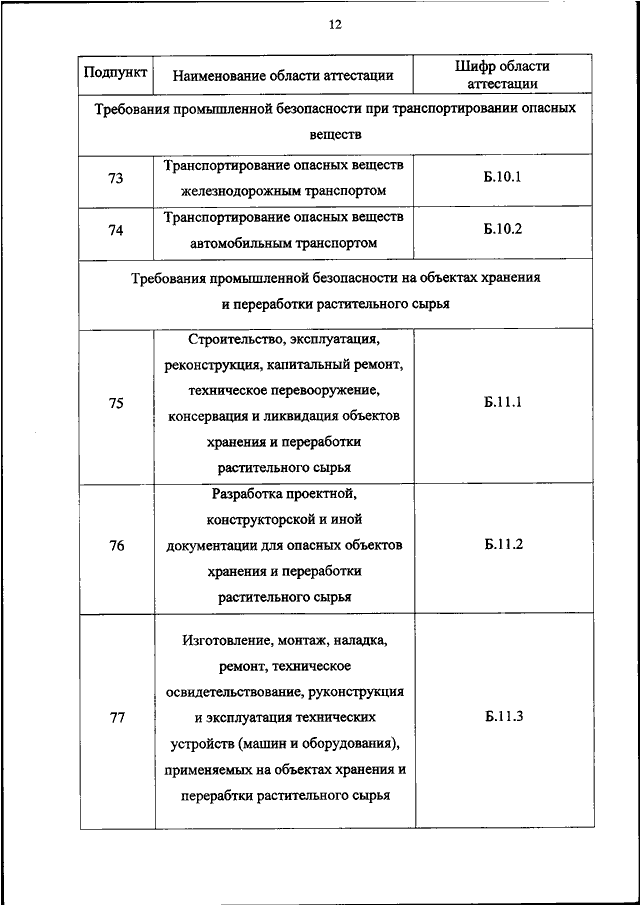 12

| Подпункт | Наименование области аттестации | Шифр области аттестации |
|---|---|---|
| Требования промышленной безопасности при транспортировании опасных веществ | | |
| 73 | Транспортирование опасных веществ железнодорожным транспортом | Б.10.1 |
| 74 | Транспортирование опасных веществ автомобильным транспортом | Б.10.2 |
| Требования промышленной безопасности на объектах хранения и переработки растительного сырья | | |
| 75 | Строительство, эксплуатация, реконструкция, капитальный ремонт, техническое перевооружение, консервация и ликвидация объектов хранения и переработки растительного сырья | Б.11.1 |
| 76 | Разработка проектной, конструкторской и иной документации для опасных объектов хранения и переработки растительного сырья | Б.11.2 |
| 77 | Изготовление, монтаж, наладка, ремонт, техническое освидетельствование, руконструкция и эксплуатация технических устройств (машин и оборудования), применяемых на объектах хранения и перерабтки растительного сырья | Б.11.3 |